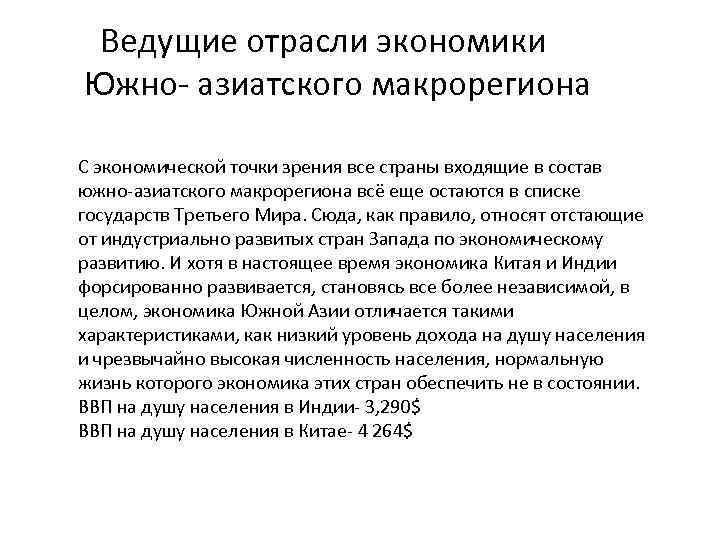 Ведущие отрасли экономики Южно- азиатского макрорегиона

С экономической точки зрения все страны входящие в состав южно-азиатского макрорегиона всё еще остаются в списке государств Третьего Мира. Сюда, как правило, относят отстающие от индустриально развитых стран Запада по экономическому развитию. И хотя в настоящее время экономика Китая и Индии форсированно развивается, становясь все более независимой, в целом, экономика Южной Азии отличается такими характеристиками, как низкий уровень дохода на душу населения и чрезвычайно высокая численность населения, нормальную жизнь которого экономика этих стран обеспечить не в состоянии.
ВВП на душу населения в Индии- 3,290$
ВВП на душу населения в Китае- 4 264$